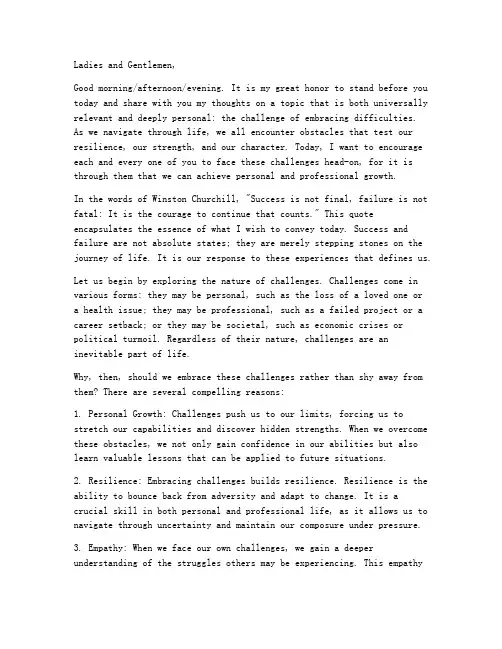 Ladies and Gentlemen,

Good morning/afternoon/evening. It is my great honor to stand before you today and share with you my thoughts on a topic that is both universally relevant and deeply personal: the challenge of embracing difficulties. As we navigate through life, we all encounter obstacles that test our resilience, our strength, and our character. Today, I want to encourage each and every one of you to face these challenges head-on, for it is through them that we can achieve personal and professional growth.

In the words of Winston Churchill, "Success is not final, failure is not fatal: It is the courage to continue that counts." This quote encapsulates the essence of what I wish to convey today. Success and failure are not absolute states; they are merely stepping stones on the journey of life. It is our response to these experiences that defines us.

Let us begin by exploring the nature of challenges. Challenges come in various forms: they may be personal, such as the loss of a loved one or a health issue; they may be professional, such as a failed project or a career setback; or they may be societal, such as economic crises or political turmoil. Regardless of their nature, challenges are an inevitable part of life.

Why, then, should we embrace these challenges rather than shy away from them? There are several compelling reasons:

1. Personal Growth: Challenges push us to our limits, forcing us to stretch our capabilities and discover hidden strengths. When we overcome these obstacles, we not only gain confidence in our abilities but also learn valuable lessons that can be applied to future situations.

2. Resilience: Embracing challenges builds resilience. Resilience is the ability to bounce back from adversity and adapt to change. It is a crucial skill in both personal and professional life, as it allows us to navigate through uncertainty and maintain our composure under pressure.

3. Empathy: When we face our own challenges, we gain a deeper understanding of the struggles others may be experiencing. This empathy